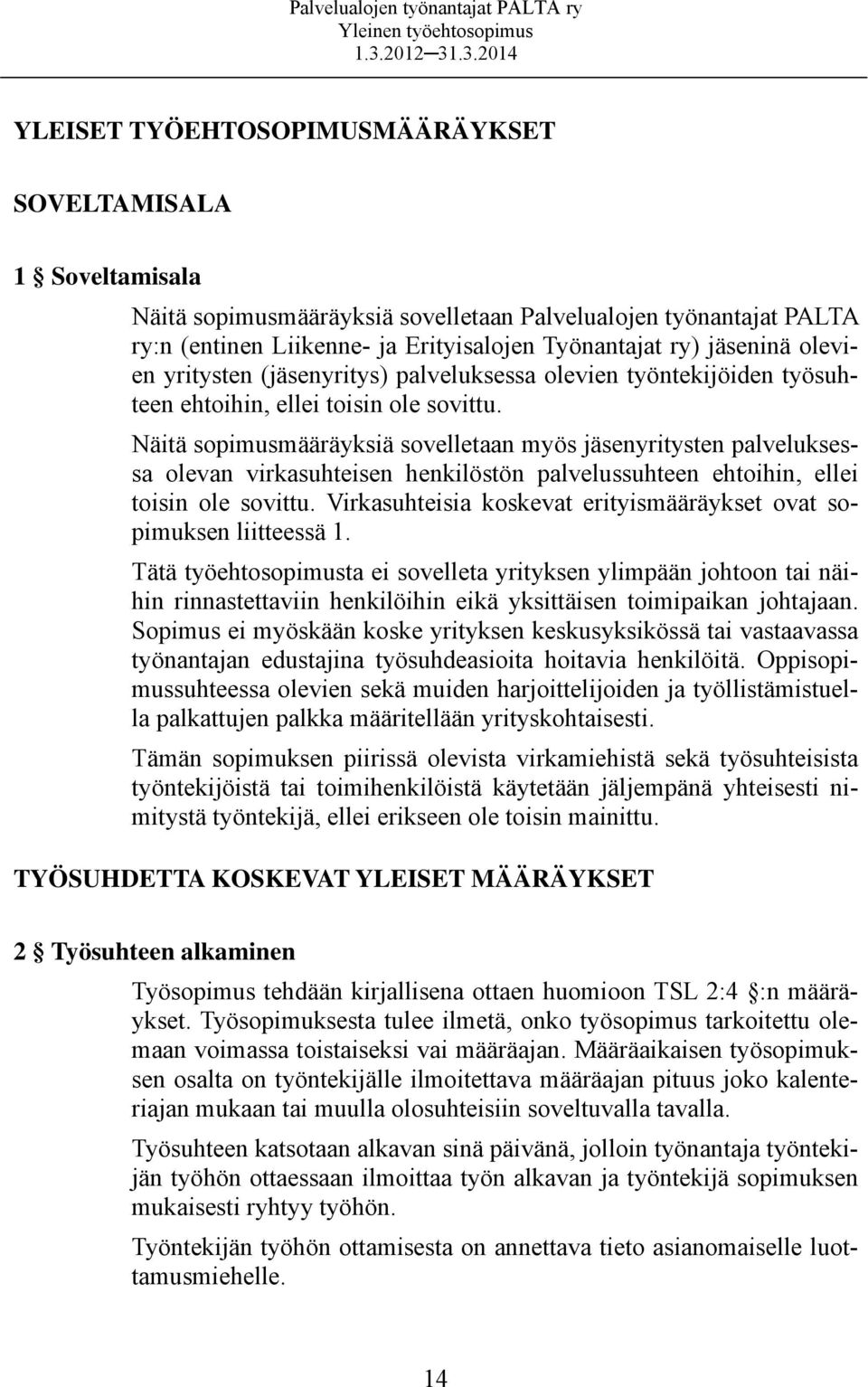 Palvelualojen työnantajat PALTA ry
Yleinen työehtosopimus
1.3.2012─31.3.2014

YLEISET TYÖEHTOSOPIMUSMÄÄRÄYKSET

SOVELTAMISALA

1 § Soveltamisala

Näitä sopimusmääräyksiä sovelletaan Palvelualojen työnantajat PALTA ry:n (entinen Liikenne- ja Erityisalojen Työnantajat ry) jäseninä olevien yritysten (jäsenyritys) palveluksessa olevien työntekijöiden työsuhteen ehtoihin, ellei toisin ole sovittu.

Näitä sopimusmääräyksiä sovelletaan myös jäsenyritysten palveluksessa olevan virkasuhteisen henkilöstön palvelussuhteen ehtoihin, ellei toisin ole sovittu. Virkasuhteisia koskevat erityismääräykset ovat sopimuksen liitteessä 1.

Tätä työehtosopimusta ei sovelleta yrityksen ylimpään johtoon tai näihin rinnastettaviin henkilöihin eikä yksittäisen toimipaikan johtajaan. Sopimus ei myöskään koske yrityksen keskusyksikössä tai vastaavassa työnantajan edustajina työsuhdeasioita hoitavia henkilöitä. Oppisopimussuhteessa olevien sekä muiden harjoittelijoiden ja työllistämistuella palkattujen palkka määritellään yrityskohtaisesti.

Tämän sopimuksen piirissä olevista virkamiehistä sekä työsuhteisista työntekijöistä tai toimihenkilöistä käytetään jäljempänä yhteisesti nimitystä työntekijä, ellei erikseen ole toisin mainittu.

TYÖSUHDETTA KOSKEVAT YLEISET MÄÄRÄYKSET

2 § Työsuhteen alkaminen

Työsopimus tehdään kirjallisena ottaen huomioon TSL 2:4 §:n määräykset. Työsopimuksesta tulee ilmetä, onko työsopimus tarkoitettu olemaan voimassa toistaiseksi vai määräajan. Määräaikaisen työsopimuksen osalta on työntekijälle ilmoitettava määräajan pituus joko kalenteriajan mukaan tai muulla olosuhteisiin soveltuvalla tavalla.

Työsuhteen katsotaan alkavan sinä päivänä, jolloin työnantaja työntekijän työhön ottaessaan ilmoittaa työn alkavan ja työntekijä sopimuksen mukaisesti ryhtyy työhön.

Työntekijän työhön ottamisesta on annettava tieto asianomaiselle luottamusmiehelle.

14